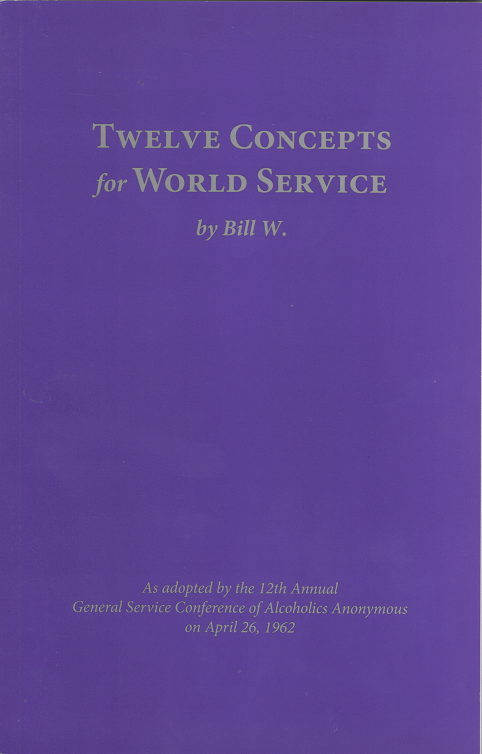 TWELVE CONCEPTS
for WORLD SERVICE
by Bill W.

As adopted by the 12th Annual
General Service Conference of Alcoholics Anonymous
on April 26, 1962